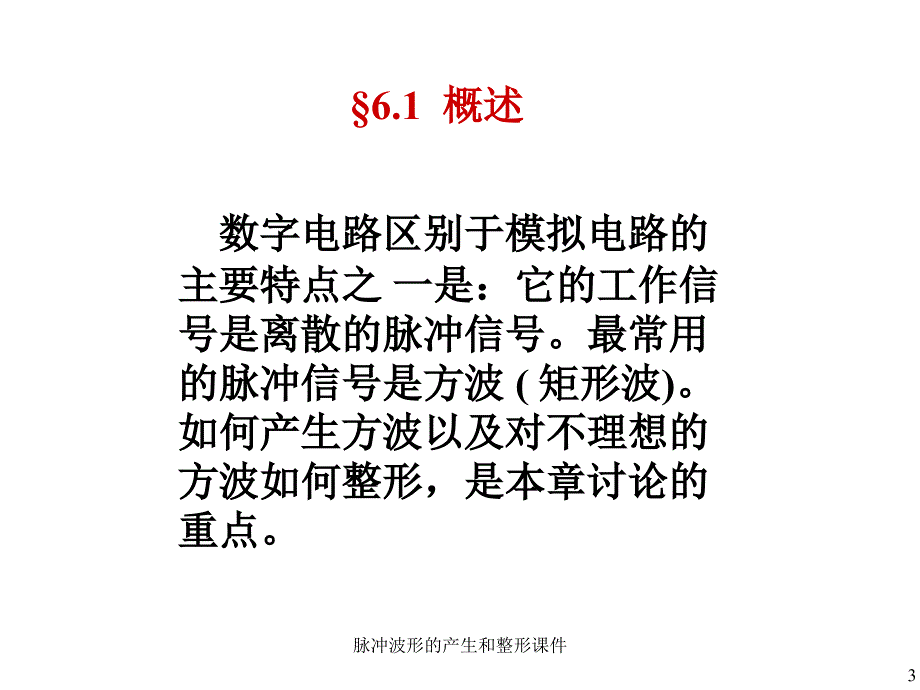 §6.1 概述

数字电路区别于模拟电路的主要特点之 一是：它的工作信号是离散的脉冲信号。最常用的脉冲信号是方波 ( 矩形波)。如何产生方波以及对不理想的方波如何整形，是本章讨论的重点。

脉冲波形的产生和整形课件

3